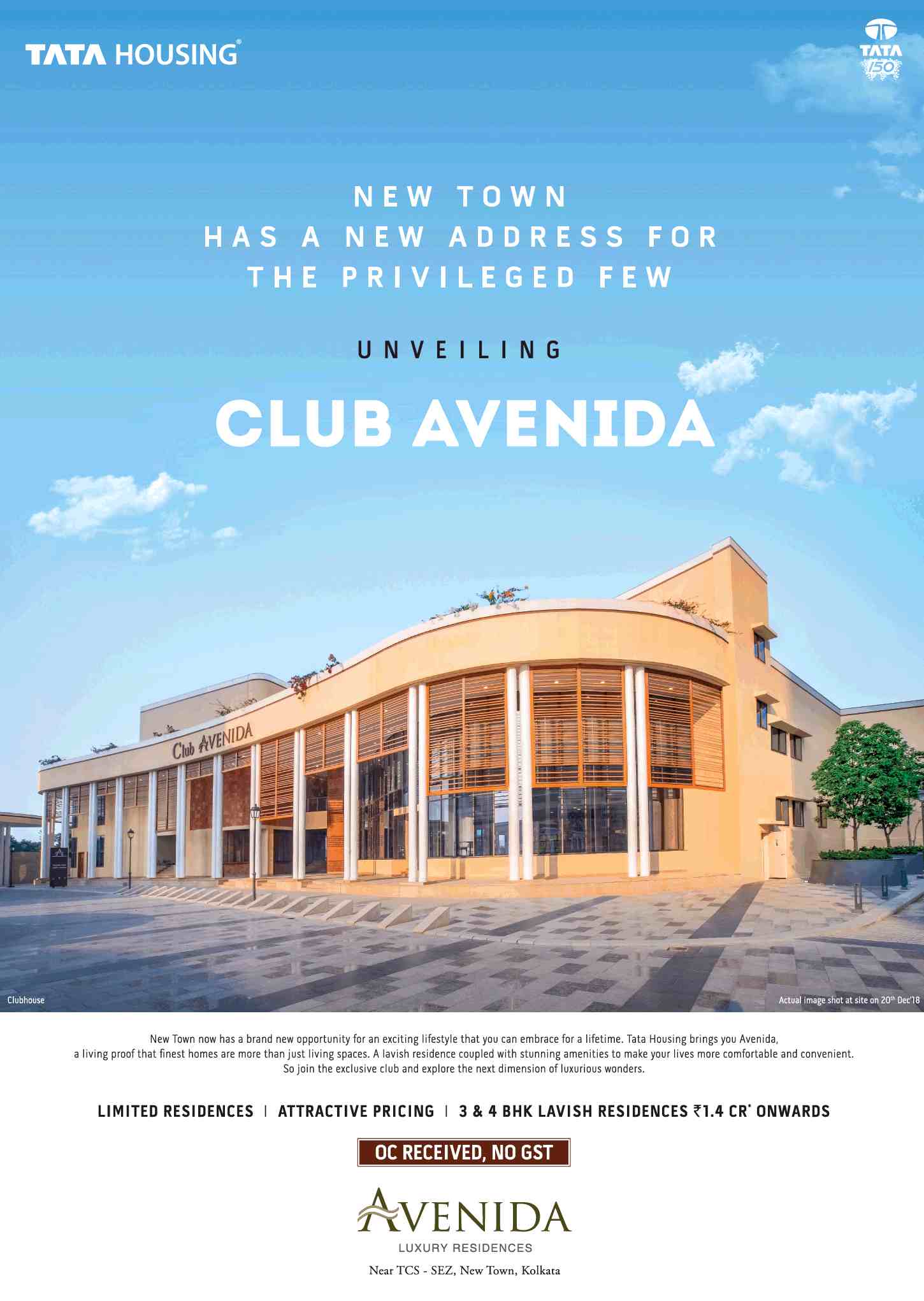 TATA HOUSING®

TATA 150

NEW TOWN
HAS A NEW ADDRESS FOR
THE PRIVILEGED FEW

UNVEILING

CLUB AVENIDA

Club AVENIDA

Clubhouse

Actual image shot at site on 20th Dec'18

New Town now has a brand new opportunity for an exciting lifestyle that you can embrace for a lifetime. Tata Housing brings you Avenida, a living proof that finest homes are more than just living spaces. A lavish residence coupled with stunning amenities to make your lives more comfortable and convenient. So join the exclusive club and explore the next dimension of luxurious wonders.

LIMITED RESIDENCES | ATTRACTIVE PRICING | 3 & 4 BHK LAVISH RESIDENCES ₹1.4 CR* ONWARDS

OC RECEIVED, NO GST

AVENIDA
LUXURY RESIDENCES

Near TCS - SEZ, New Town, Kolkata